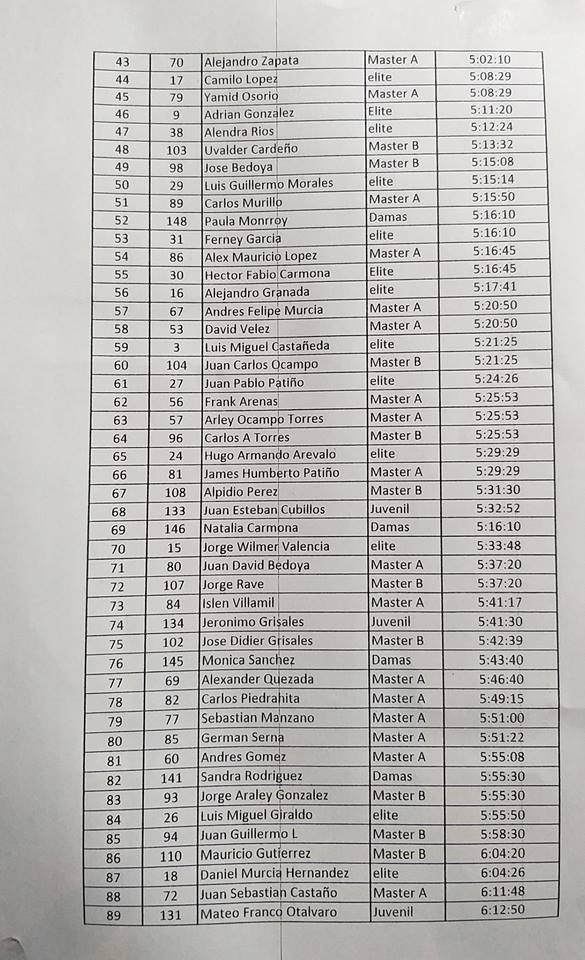 | 43 | 70 | Alejandro Zapata | Master A | 5:02:10 |
|---|---|---|---|---|
| 44 | 17 | Camilo Lopez | elite | 5:08:29 |
| 45 | 79 | Yamid Osorio | Master A | 5:08:29 |
| 46 | 9 | Adrian Gonzalez | Elite | 5:11:20 |
| 47 | 38 | Alendra Rios | elite | 5:12:24 |
| 48 | 103 | Uvalder Cardeño | Master B | 5:13:32 |
| 49 | 98 | Jose Bedoya | Master B | 5:15:08 |
| 50 | 29 | Luis Guillermo Morales | elite | 5:15:14 |
| 51 | 89 | Carlos Murillo | Master A | 5:15:50 |
| 52 | 148 | Paula Monrroy | Damas | 5:16:10 |
| 53 | 31 | Ferney Garcia | elite | 5:16:10 |
| 54 | 86 | Alex Mauricio Lopez | Master A | 5:16:45 |
| 55 | 30 | Hector Fabio Carmona | Elite | 5:16:45 |
| 56 | 16 | Alejandro Granada | elite | 5:17:41 |
| 57 | 67 | Andres Felipe Murcia | Master A | 5:20:50 |
| 58 | 53 | David Velez | Master A | 5:20:50 |
| 59 | 3 | Luis Miguel Castañeda | elite | 5:21:25 |
| 60 | 104 | Juan Carlos Ocampo | Master B | 5:21:25 |
| 61 | 27 | Juan Pablo Patiño | elite | 5:24:26 |
| 62 | 56 | Frank Arenas | Master A | 5:25:53 |
| 63 | 57 | Arley Ocampo Torres | Master A | 5:25:53 |
| 64 | 96 | Carlos A Torres | Master B | 5:25:53 |
| 65 | 24 | Hugo Armando Arevalo | elite | 5:29:29 |
| 66 | 81 | James Humberto Patiño | Master A | 5:29:29 |
| 67 | 108 | Alpidio Perez | Master B | 5:31:30 |
| 68 | 133 | Juan Esteban Cubillos | Juvenil | 5:32:52 |
| 69 | 146 | Natalia Carmona | Damas | 5:16:10 |
| 70 | 15 | Jorge Wilmer Valencia | elite | 5:33:48 |
| 71 | 80 | Juan David Bedoya | Master A | 5:37:20 |
| 72 | 107 | Jorge Rave | Master B | 5:37:20 |
| 73 | 84 | Islen Villamil | Master A | 5:41:17 |
| 74 | 134 | Jeronimo Grisales | Juvenil | 5:41:30 |
| 75 | 102 | Jose Didier Grisales | Master B | 5:42:39 |
| 76 | 145 | Monica Sanchez | Damas | 5:43:40 |
| 77 | 69 | Alexander Quezada | Master A | 5:46:40 |
| 78 | 82 | Carlos Piedrahita | Master A | 5:49:15 |
| 79 | 77 | Sebastian Manzano | Master A | 5:51:00 |
| 80 | 85 | German Serna | Master A | 5:51:22 |
| 81 | 60 | Andres Gomez | Master A | 5:55:08 |
| 82 | 141 | Sandra Rodriguez | Damas | 5:55:30 |
| 83 | 93 | Jorge Araley Gonzalez | Master B | 5:55:30 |
| 84 | 26 | Luis Miguel Giraldo | elite | 5:55:50 |
| 85 | 94 | Juan Guillermo L | Master B | 5:58:30 |
| 86 | 110 | Mauricio Gutierrez | Master B | 6:04:20 |
| 87 | 18 | Daniel Murcia Hernandez | elite | 6:04:26 |
| 88 | 72 | Juan Sebastian Castaño | Master A | 6:11:48 |
| 89 | 131 | Mateo Franco Otalvaro | Juvenil | 6:12:50 |